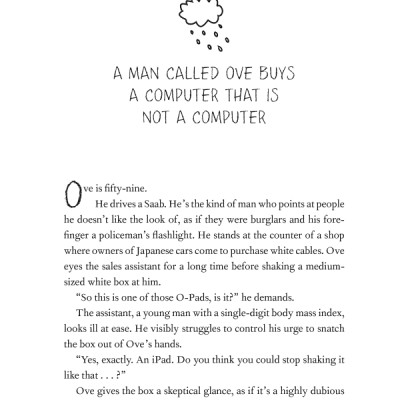 A MAN CALLED OVE BUYS A COMPUTER THAT IS NOT A COMPUTER

Ove is fifty-nine.

He drives a Saab. He's the kind of man who points at people he doesn't like the look of, as if they were burglars and his forefinger a policeman's flashlight. He stands at the counter of a shop where owners of Japanese cars come to purchase white cables. Ove eyes the sales assistant for a long time before shaking a medium-sized white box at him.

"So this is one of those O-Pads, is it?" he demands.

The assistant, a young man with a single-digit body mass index, looks ill at ease. He visibly struggles to control his urge to snatch the box out of Ove's hands.

"Yes, exactly. An iPad. Do you think you could stop shaking it like that . . . ?"

Ove gives the box a skeptical glance, as if it's a highly dubious